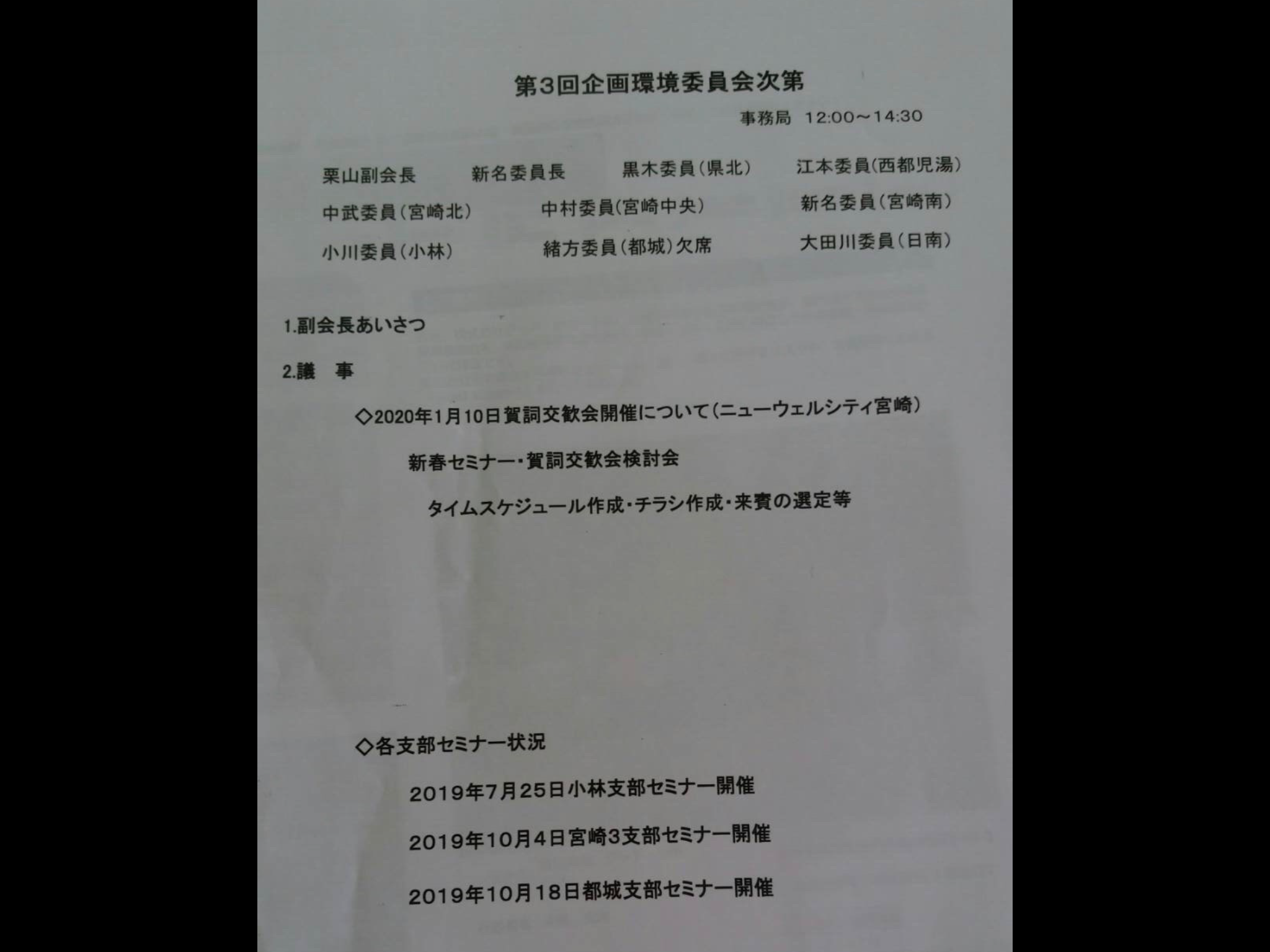 第3回企画環境委員会次第

事務局 12:00～14:30

栗山副会長 新名委員長 黒木委員(県北) 江本委員(西都児湯)
中武委員(宮崎北) 中村委員(宮崎中央) 新名委員(宮崎南)
小川委員(小林) 緒方委員(都城)欠席 大田川委員(日南)

1.副会長あいさつ

2.議 事

◇2020年1月10日賀詞交歓会開催について(ニューウェルシティ宮崎)

新春セミナー・賀詞交歓会検討会

タイムスケジュール作成・チラシ作成・来賓の選定等

◇各支部セミナー状況

2019年7月25日小林支部セミナー開催

2019年10月4日宮崎3支部セミナー開催

2019年10月18日都城支部セミナー開催